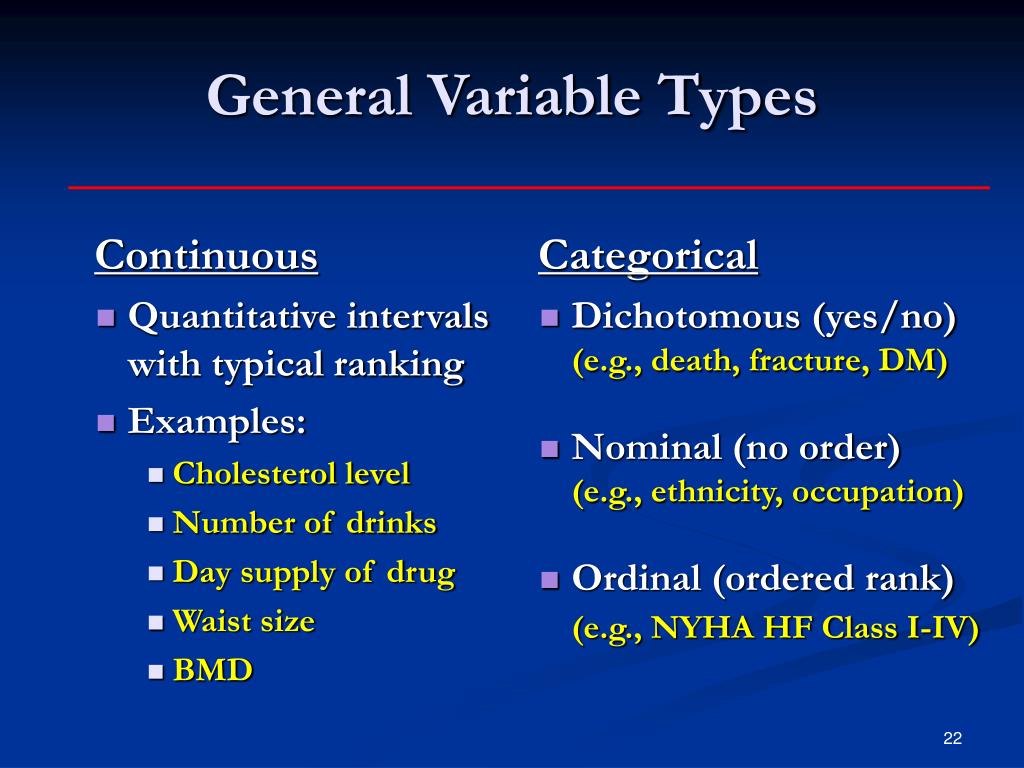 General Variable Types

Continuous

Quantitative intervals with typical ranking

Examples:

Cholesterol level

Number of drinks

Day supply of drug

Waist size

BMD

Categorical

Dichotomous (yes/no)
(e.g., death, fracture, DM)

Nominal (no order)
(e.g., ethnicity, occupation)

Ordinal (ordered rank)
(e.g., NYHA HF Class I-IV)

22